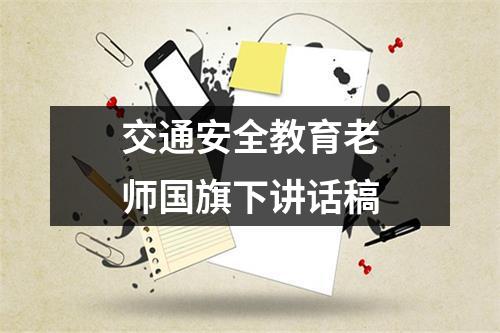 交通安全教育老师国旗下讲话稿